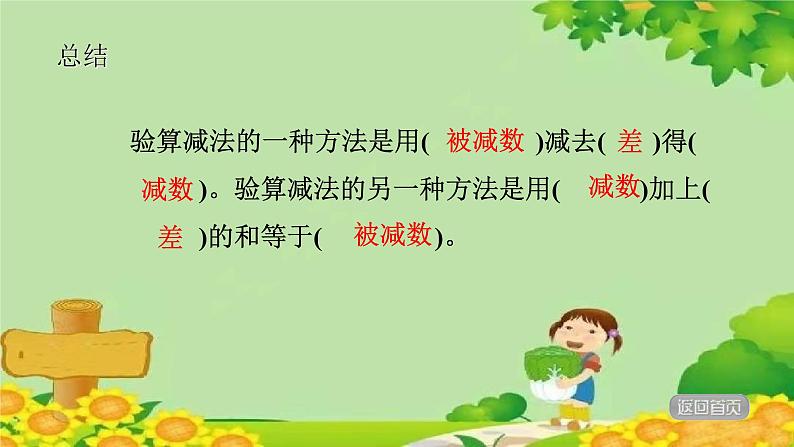 总结

验算减法的一种方法是用( 被减数 )减去( 差 )得( 减数 )。验算减法的另一种方法是用( 减数)加上( 差 )的和等于( 被减数)。

返回首页